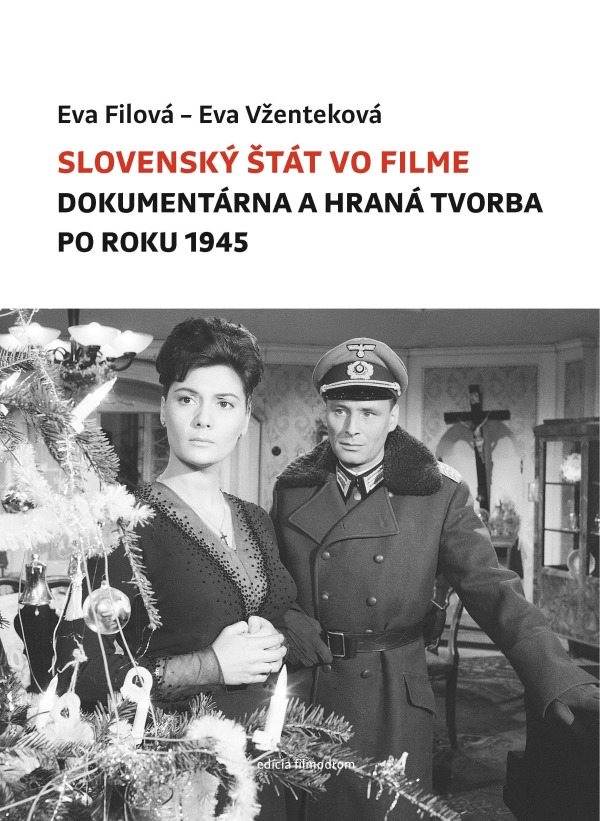 Eva Filová – Eva Vženteková

SLOVENSKÝ ŠTÁT VO FILME
DOKUMENTÁRNA A HRANÁ TVORBA
PO ROKU 1945

edícia filmodrom